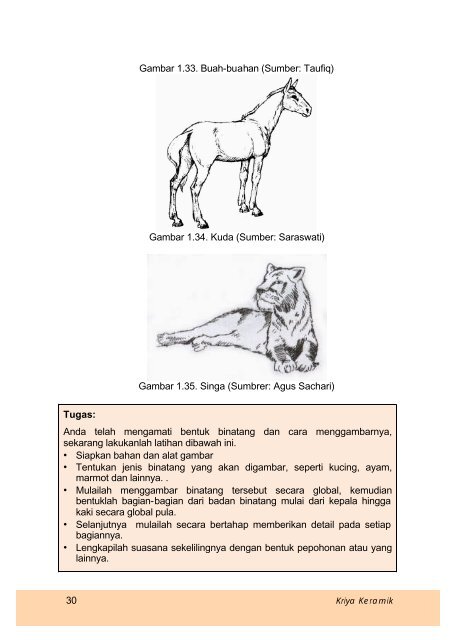 Gambar 1.33. Buah-buahan (Sumber: Taufiq)

Gambar 1.34. Kuda (Sumber: Saraswati)

Gambar 1.35. Singa (Sumbrer: Agus Sachari)

Tugas:

Anda telah mengamati bentuk binatang dan cara menggambarnya, sekarang lakukanlah latihan dibawah ini.

• Siapkan bahan dan alat gambar
• Tentukan jenis binatang yang akan digambar, seperti kucing, ayam, marmot dan lainnya. .
• Mulailah menggambar binatang tersebut secara global, kemudian bentuklah bagian-bagian dari badan binatang mulai dari kepala hingga kaki secara global pula.
• Selanjutnya mulailah secara bertahap memberikan detail pada setiap bagiannya.
• Lengkapilah suasana sekelilingnya dengan bentuk pepohonan atau yang lainnya.

30

Kriya Keramik